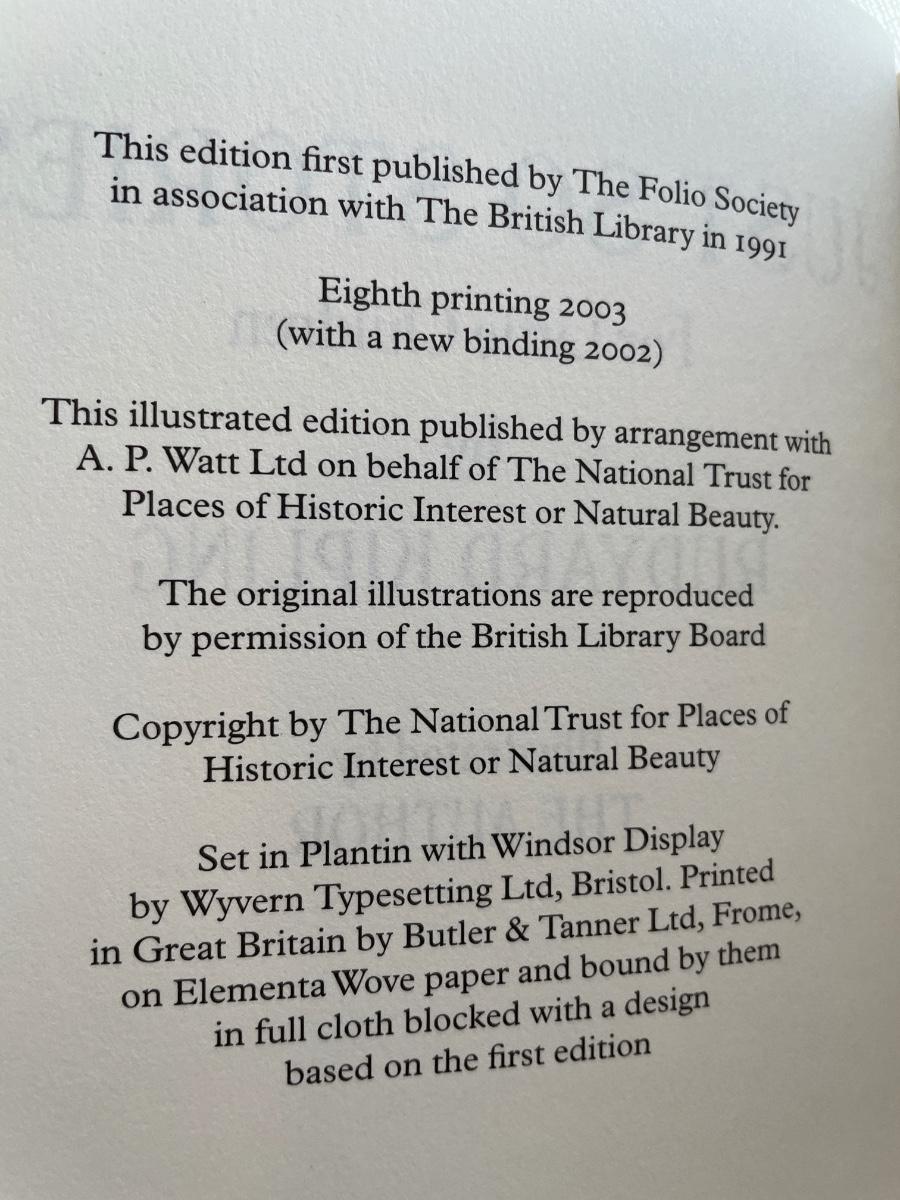 This edition first published by The Folio Society in association with The British Library in 1991

Eighth printing 2003
(with a new binding 2002)

This illustrated edition published by arrangement with A. P. Watt Ltd on behalf of The National Trust for Places of Historic Interest or Natural Beauty.

The original illustrations are reproduced by permission of the British Library Board

Copyright by The National Trust for Places of Historic Interest or Natural Beauty

Set in Plantin with Windsor Display by Wyvern Typesetting Ltd, Bristol. Printed in Great Britain by Butler & Tanner Ltd, Frome, on Elementa Wove paper and bound by them in full cloth blocked with a design based on the first edition